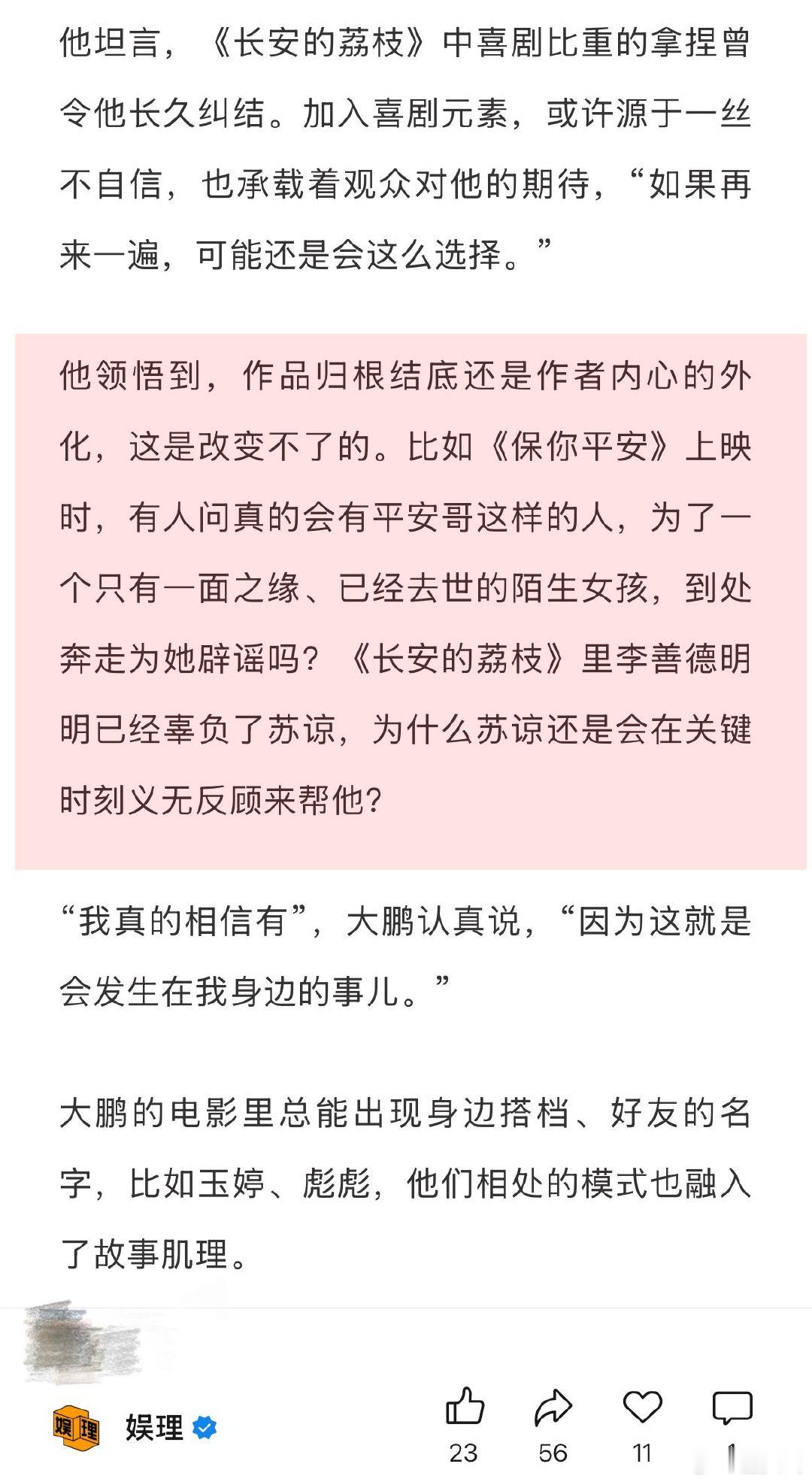 他坦言，《长安的荔枝》中喜剧比重的拿捏曾令他长久纠结。加入喜剧元素，或许源于一丝不自信，也承载着观众对他的期待，“如果再来一遍，可能还是会这么选择。”

他领悟到，作品归根结底还是作者内心的外化，这是改变不了的。比如《保你平安》上映时，有人问真的会有平安哥这样的人，为了一个只有一面之缘、已经去世的陌生女孩，到处奔走为她辟谣吗？《长安的荔枝》里李善德明明已经辜负了苏谅，为什么苏谅还是会在关键时刻义无反顾来帮他？

“我真的相信有”，大鹏认真说，“因为这就是会发生在我身边的事儿。”

大鹏的电影里总能出现身边搭档、好友的名字，比如玉婷、彪彪，他们相处的模式也融入了故事肌理。

娱理 娱理

23 56 11 1